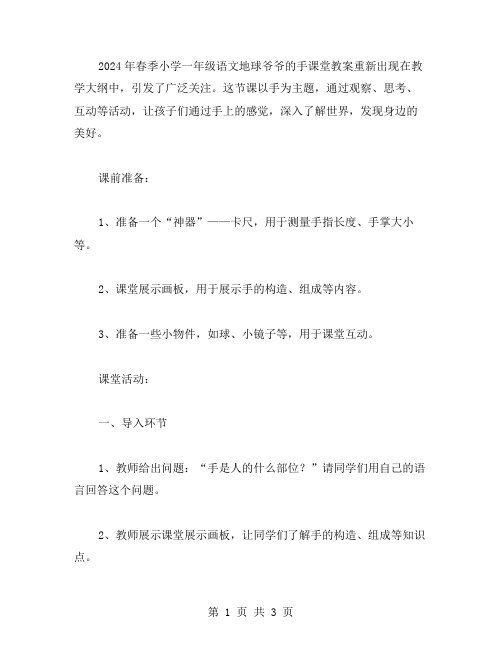 2024年春季小学一年级语文地球爷爷的手课堂教案重新出现在教学大纲中，引发了广泛关注。这节课以手为主题，通过观察、思考、互动等活动，让孩子们通过手上的感觉，深入了解世界，发现身边的美好。

课前准备：

1、准备一个“神器”——卡尺，用于测量手指长度、手掌大小等。

2、课堂展示画板，用于展示手的构造、组成等内容。

3、准备一些小物件，如球、小镜子等，用于课堂互动。

课堂活动：

一、导入环节

1、教师给出问题：“手是人的什么部位？”请同学们用自己的语言回答这个问题。

2、教师展示课堂展示画板，让同学们了解手的构造、组成等知识点。

第 1 页 共 3 页